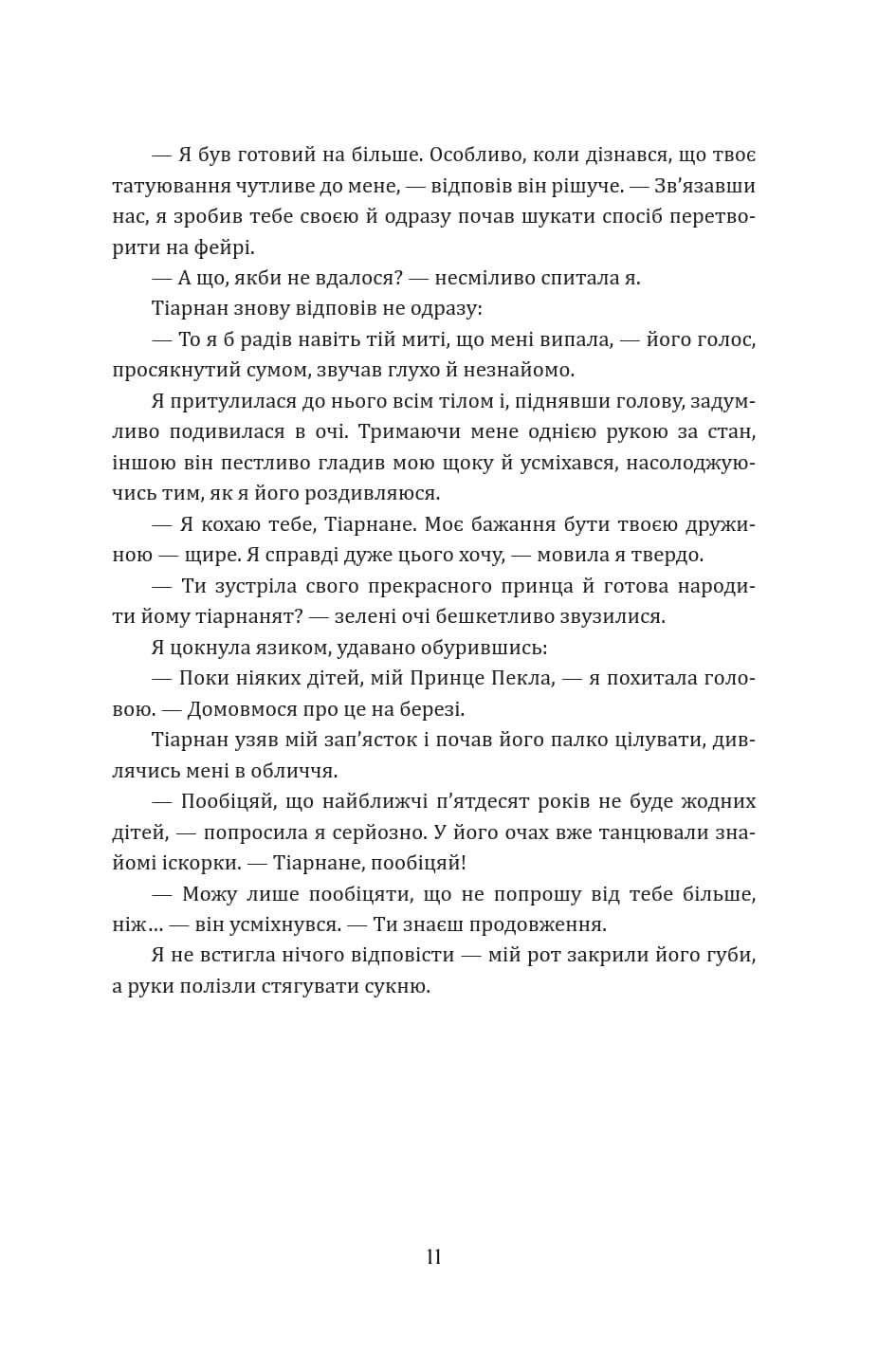 — Я був готовий на більше. Особливо, коли дізнався, що твоє татуювання чутливе до мене, — відповів він рішуче. — Зв'язавши нас, я зробив тебе своєю й одразу почав шукати спосіб перетворити на фейрі.

— А що, якби не вдалося? — несміливо спитала я.

Тіарнан знову відповів не одразу:

— То я б радів навіть тій миті, що мені випала, — його голос, просякнутий сумом, звучав глухо й незнайомо.

Я притулилася до нього всім тілом і, піднявши голову, задумливо подивилася в очі. Тримаючи мене однією рукою за стан, іншою він пестливо гладив мою щоку й усміхався, насолоджуючись тим, як я його роздивляюся.

— Я кохаю тебе, Тіарнане. Моє бажання бути твоєю дружиною — щире. Я справді дуже цього хочу, — мовила я твердо.

— Ти зустріла свого прекрасного принца й готова народити йому тіарнанят? — зелені очі бешкетливо звузилися.

Я цокнула язиком, удавано обурившись:

— Поки ніяких дітей, мій Принце Пекла, — я похитала головою. — Домовмося про це на березі.

Тіарнан узяв мій зап'ясток і почав його палко цілувати, дивлячись мені в обличчя.

— Пообіцяй, що найближчі п'ятдесят років не буде жодних дітей, — попросила я серйозно. У його очах вже танцювали знайомі іскорки. — Тіарнане, пообіцяй!

— Можу лише пообіцяти, що не попрошу від тебе більше, ніж… — він усміхнувся. — Ти знаєш продовження.

Я не встигла нічого відповісти — мій рот закрили його губи, а руки полізли стягувати сукню.

11